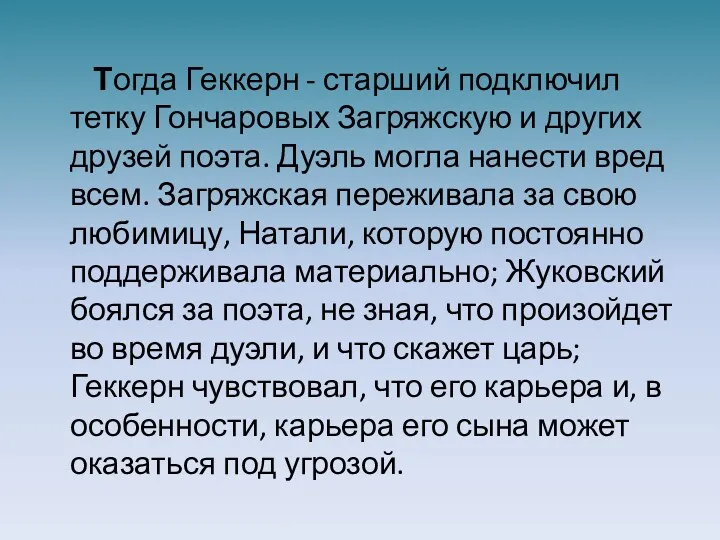 Тогда Геккерн - старший подключил тетку Гончаровых Загряжскую и других друзей поэта. Дуэль могла нанести вред всем. Загряжская переживала за свою любимицу, Натали, которую постоянно поддерживала материально; Жуковский боялся за поэта, не зная, что произойдет во время дуэли, и что скажет царь; Геккерн чувствовал, что его карьера и, в особенности, карьера его сына может оказаться под угрозой.